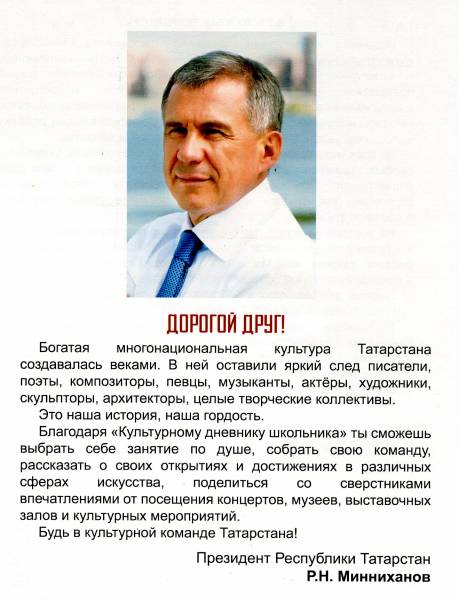 ДОРОГОЙ ДРУГ!

Богатая многонациональная культура Татарстана создавалась веками. В ней оставили яркий след писатели, поэты, композиторы, певцы, музыканты, актёры, художники, скульпторы, архитекторы, целые творческие коллективы.

Это наша история, наша гордость.

Благодаря «Культурному дневнику школьника» ты сможешь выбрать себе занятие по душе, собрать свою команду, рассказать о своих открытиях и достижениях в различных сферах искусства, поделиться со сверстниками впечатлениями от посещения концертов, музеев, выставочных залов и культурных мероприятий.

Будь в культурной команде Татарстана!

Президент Республики Татарстан
Р.Н. Минниханов